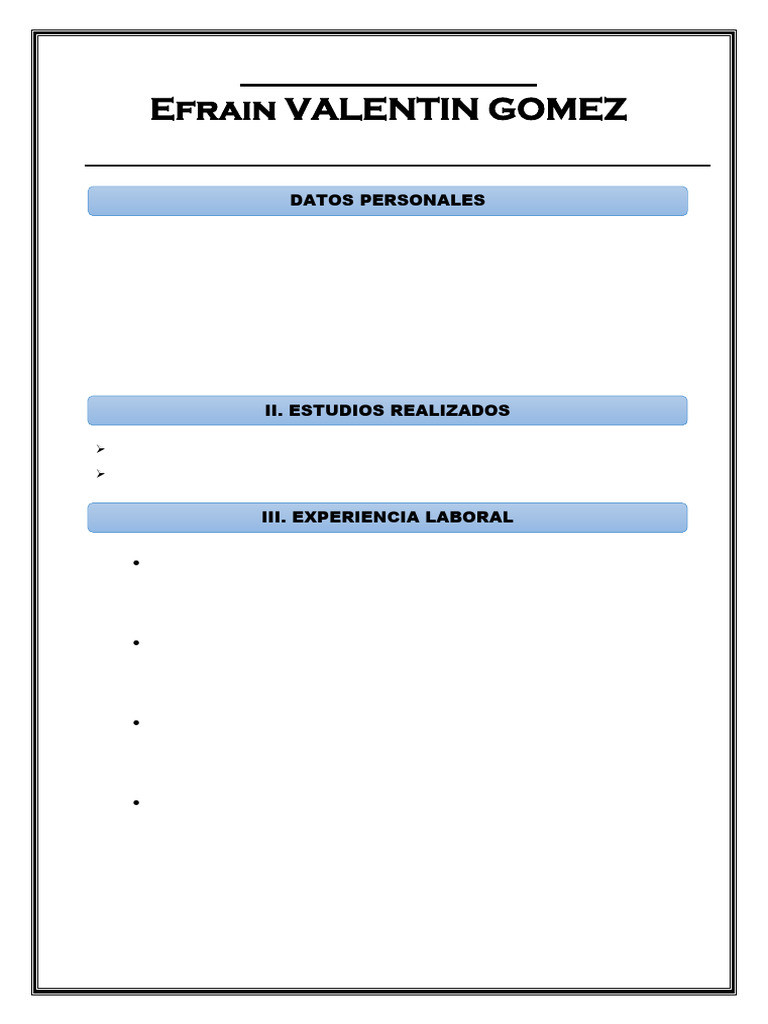 Efrain VALENTIN GOMEZ

DATOS PERSONALES

II. ESTUDIOS REALIZADOS

III. EXPERIENCIA LABORAL